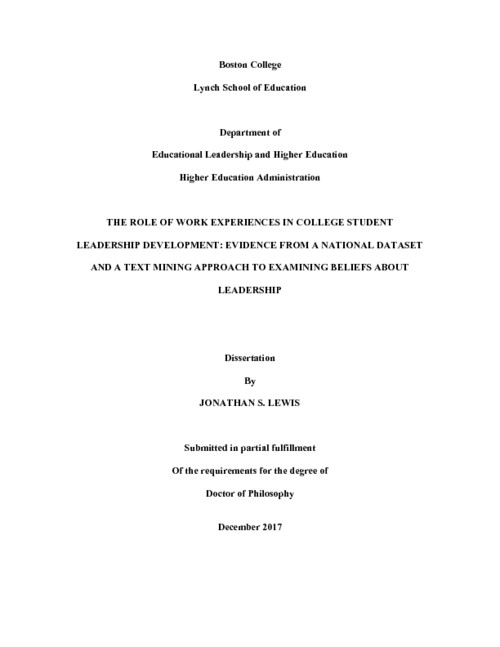 Boston College

Lynch School of Education

Department of

Educational Leadership and Higher Education

Higher Education Administration

THE ROLE OF WORK EXPERIENCES IN COLLEGE STUDENT LEADERSHIP DEVELOPMENT: EVIDENCE FROM A NATIONAL DATASET AND A TEXT MINING APPROACH TO EXAMINING BELIEFS ABOUT LEADERSHIP

Dissertation

By

JONATHAN S. LEWIS

Submitted in partial fulfillment

Of the requirements for the degree of

Doctor of Philosophy

December 2017